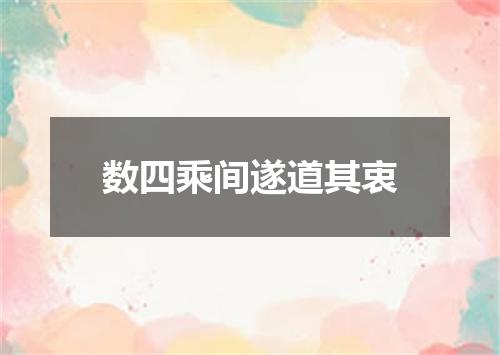 数四乘间遂道其衷